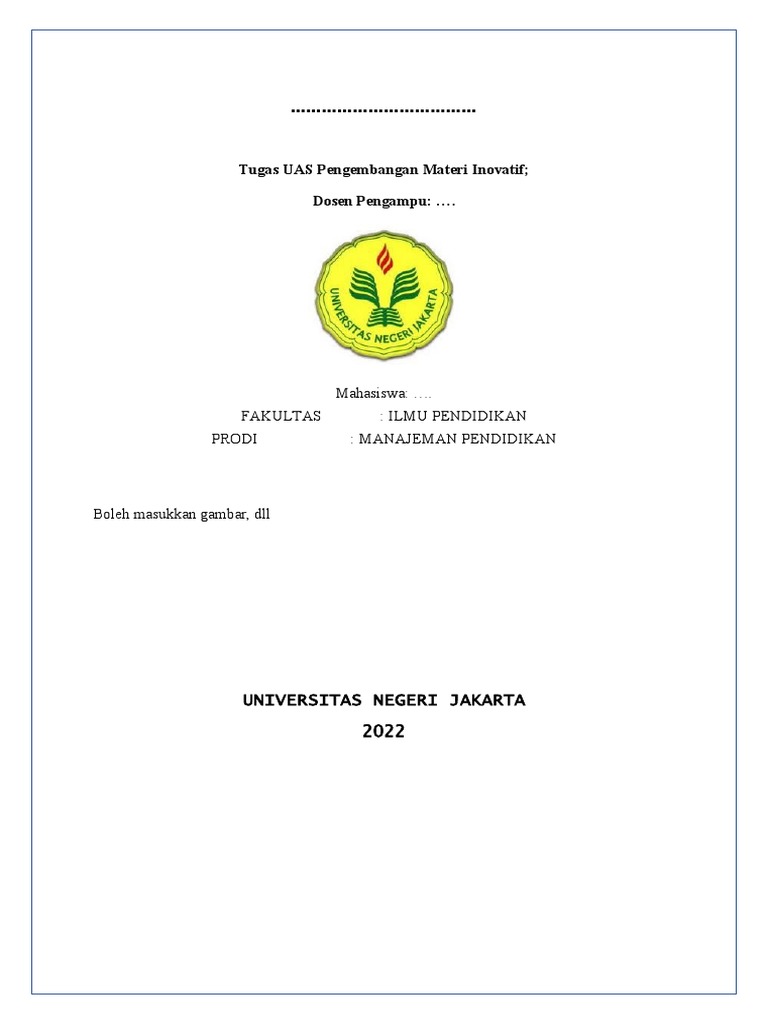 ....................................

Tugas UAS Pengembangan Materi Inovatif;

Dosen Pengampu: ….

UNIVERSITAS NEGERI JAKARTA

Mahasiswa: ….
FAKULTAS : ILMU PENDIDIKAN
PRODI : MANAJEMAN PENDIDIKAN

Boleh masukkan gambar, dll

UNIVERSITAS NEGERI JAKARTA
2022